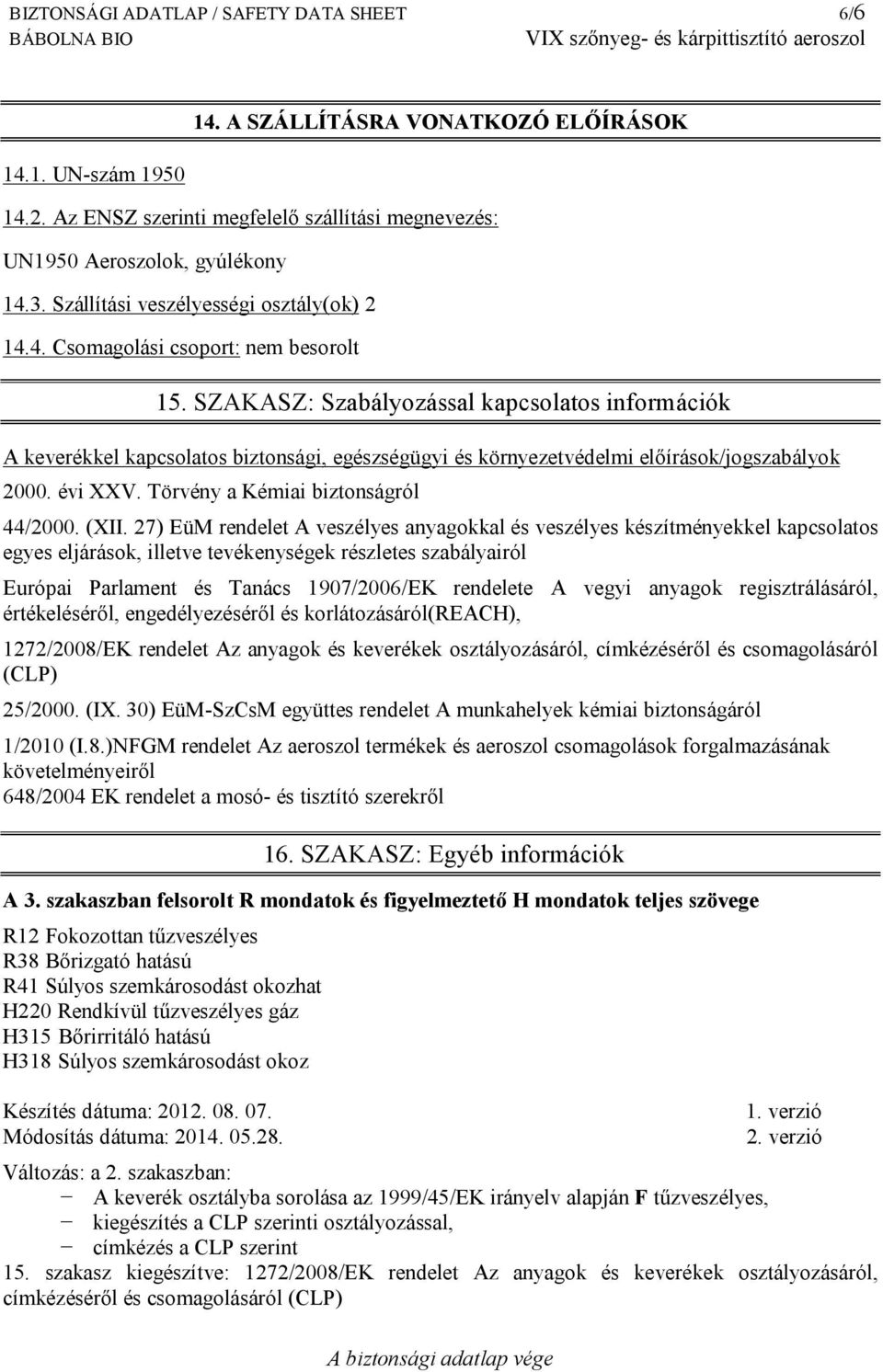 BIZTONSÁGI ADATLAP / SAFETY DATA SHEET 6/6
BÁBOLNA BIO VIX szőnyeg- és kárpittisztító aeroszol

14. A SZÁLLÍTÁSRA VONATKOZÓ ELŐÍRÁSOK

14.1. UN-szám 1950

14.2. Az ENSZ szerinti megfelelő szállítási megnevezés:

UN1950 Aeroszolok, gyúlékony

14.3. Szállítási veszélyességi osztály(ok) 2

14.4. Csomagolási csoport: nem besorolt

15. SZAKASZ: Szabályozással kapcsolatos információk

A keverékkel kapcsolatos biztonsági, egészségügyi és környezetvédelmi előírások/jogszabályok

2000. évi XXV. Törvény a Kémiai biztonságról

44/2000. (XII. 27) EüM rendelet A veszélyes anyagokkal és veszélyes készítményekkel kapcsolatos egyes eljárások, illetve tevékenységek részletes szabályairól

Európai Parlament és Tanács 1907/2006/EK rendelete A vegyi anyagok regisztrálásáról, értékeléséről, engedélyezéséről és korlátozásáról(REACH),

1272/2008/EK rendelet Az anyagok és keverékek osztályozásáról, címkézéséről és csomagolásáról (CLP)

25/2000. (IX. 30) EüM-SzCsM együttes rendelet A munkahelyek kémiai biztonságáról

1/2010 (I.8.)NFGM rendelet Az aeroszol termékek és aeroszol csomagolások forgalmazásának követelményeiről
648/2004 EK rendelet a mosó- és tisztító szerekről

16. SZAKASZ: Egyéb információk

A 3. szakaszban felsorolt R mondatok és figyelmeztető H mondatok teljes szövege

R12 Fokozottan tűzveszélyes
R38 Bőrizgató hatású
R41 Súlyos szemkárosodást okozhat
H220 Rendkívül tűzveszélyes gáz
H315 Bőrirritáló hatású
H318 Súlyos szemkárosodást okoz

Készítés dátuma: 2012. 08. 07. 1. verzió
Módosítás dátuma: 2014. 05.28. 2. verzió

Változás: a 2. szakaszban:
− A keverék osztályba sorolása az 1999/45/EK irányelv alapján F tűzveszélyes,
− kiegészítés a CLP szerinti osztályozással,
− címkézés a CLP szerint
15. szakasz kiegészítve: 1272/2008/EK rendelet Az anyagok és keverékek osztályozásáról, címkézéséről és csomagolásáról (CLP)

A biztonsági adatlap vége